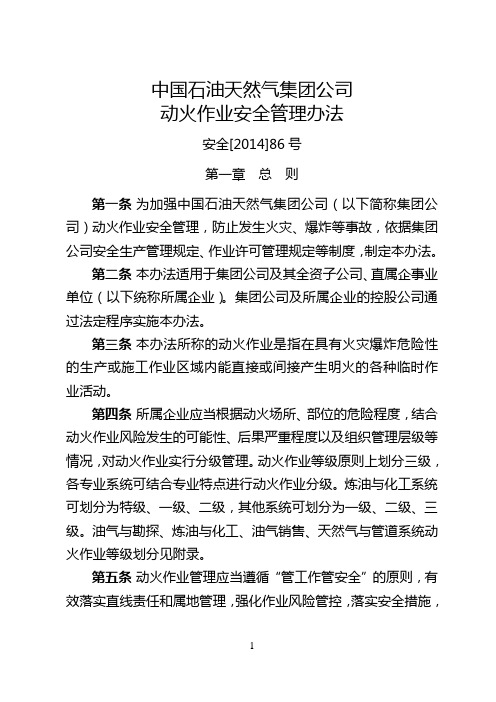 中国石油天然气集团公司
动火作业安全管理办法

安全[2014]86 号

第一章　总　则

第一条 为加强中国石油天然气集团公司（以下简称集团公司）动火作业安全管理，防止发生火灾、爆炸等事故，依据集团公司安全生产管理规定、作业许可管理规定等制度，制定本办法。

第二条 本办法适用于集团公司及其全资子公司、直属企事业单位（以下统称所属企业）。集团公司及所属企业的控股公司通过法定程序实施本办法。

第三条 本办法所称的动火作业是指在具有火灾爆炸危险性的生产或施工作业区域内能直接或间接产生明火的各种临时作业活动。

第四条 所属企业应当根据动火场所、部位的危险程度，结合动火作业风险发生的可能性、后果严重程度以及组织管理层级等情况，对动火作业实行分级管理。动火作业等级原则上划分三级，各专业系统可结合专业特点进行动火作业分级。炼油与化工系统可划分为特级、一级、二级，其他系统可划分为一级、二级、三级。油气与勘探、炼油与化工、油气销售、天然气与管道系统动火作业等级划分见附录。

第五条 动火作业管理应当遵循“管工作管安全”的原则，有效落实直线责任和属地管理，强化作业风险管控，落实安全措施，

1